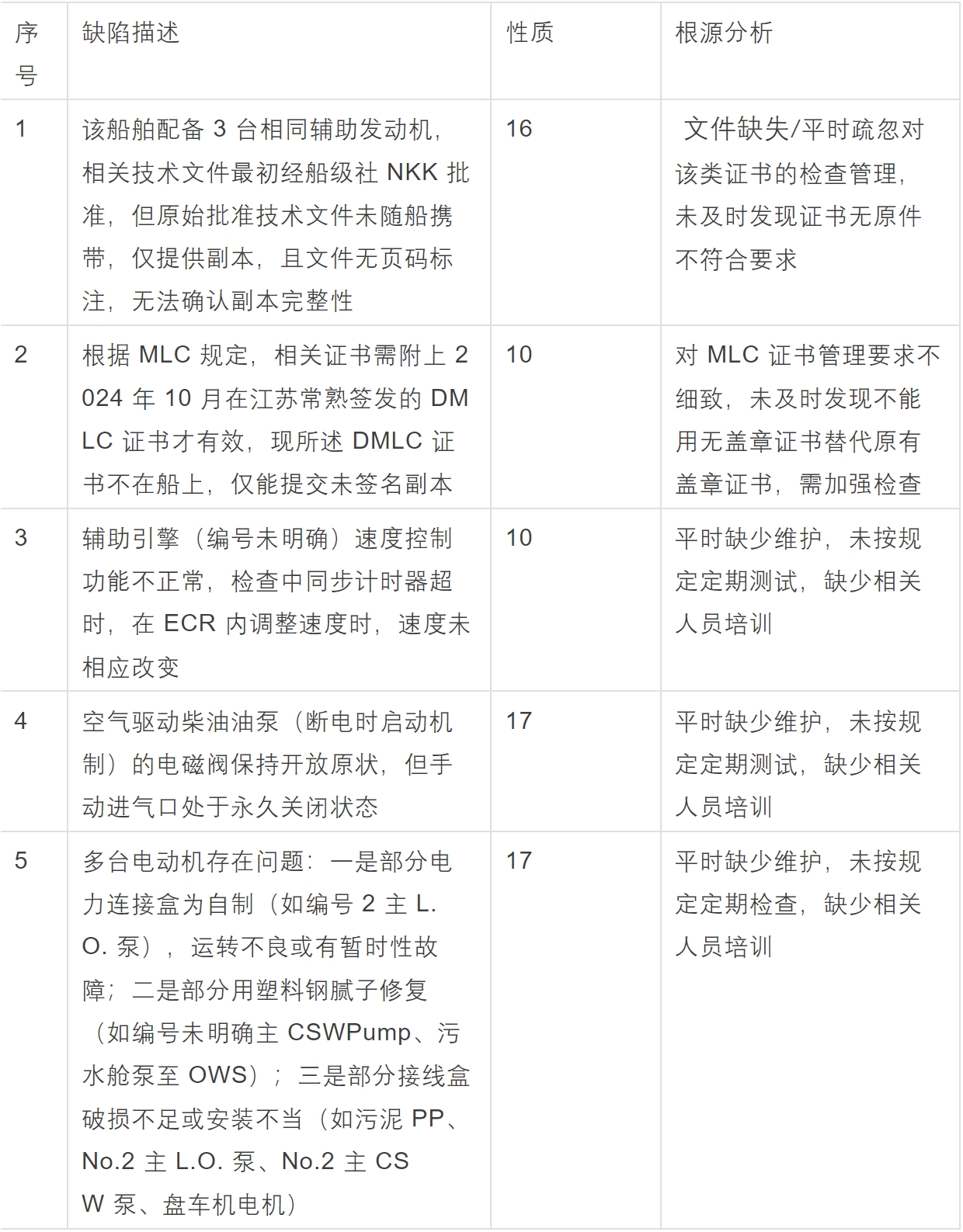 | 序号 | 缺陷描述 | 性质 | 根源分析 |
|---|---|---|---|
| 1 | 该船舶配备 3 台相同辅助发动机，相关技术文件最初经船级社 NKK 批准，但原始批准技术文件未随船携带，仅提供副本，且文件无页码标注，无法确认副本完整性 | 16 | 文件缺失/平时疏忽对该类证书的检查管理，未及时发现证书无原件不符合要求 |
| 2 | 根据 MLC 规定，相关证书需附上 2024 年 10 月在江苏常熟签发的 DMLC 证书才有效，现所述 DMLC 证书不在船上，仅能提交未签名副本 | 10 | 对 MLC 证书管理要求不细致，未及时发现不能用无盖章证书替代原有盖章证书，需加强检查 |
| 3 | 辅助引擎（编号未明确）速度控制功能不正常，检查中同步计时器超时，在 ECR 内调整速度时，速度未相应改变 | 10 | 平时缺少维护，未按规定定期测试，缺少相关人员培训 |
| 4 | 空气驱动柴油油泵（断电时启动机制）的电磁阀保持开放原状，但手动进气口处于永久关闭状态 | 17 | 平时缺少维护，未按规定定期测试，缺少相关人员培训 |
| 5 | 多台电动机存在问题：一是部分电力连接盒为自制（如编号 2 主 L.O. 泵），运转不良或有暂时性故障；二是部分用塑料钢腻子修复（如编号未明确主 CSWPump、污水舱泵至 OWS）；三是部分接线盒破损不足或安装不当（如污泥 PP、No.2 主 L.O. 泵、No.2 主 CSW 泵、盘车机电机） | 17 | 平时缺少维护，未按规定定期检查，缺少相关人员培训 |